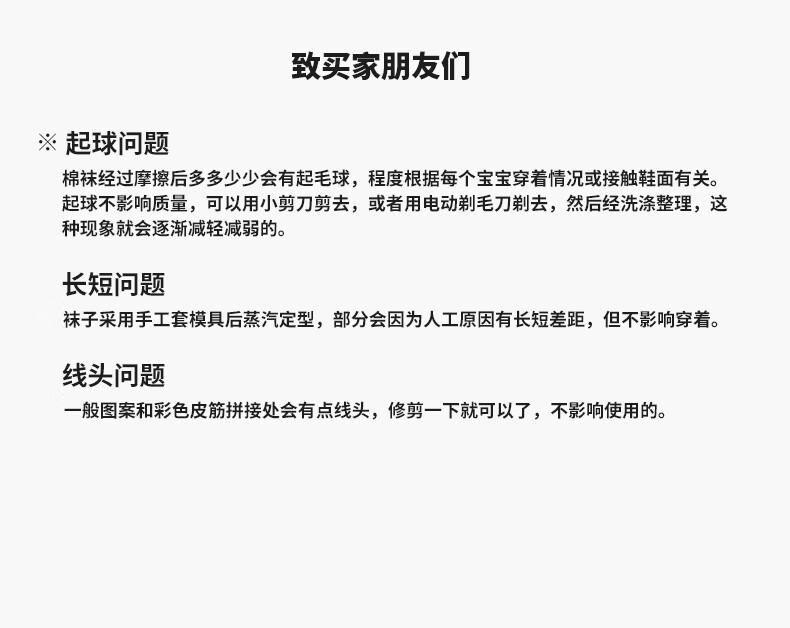 致买家朋友们

※ 起球问题

棉袜经过摩擦后多多少少会有起毛球，程度根据每个宝宝穿着情况或接触鞋面有关。起球不影响质量，可以用小剪刀剪去，或者用电动剃毛刀剃去，然后经洗涤整理，这种现象就会逐渐减轻减弱的。

长短问题

袜子采用手工套模具后蒸汽定型，部分会因为人工原因有长短差距，但不影响穿着。

线头问题

一般图案和彩色皮筋拼接处会有点线头，修剪一下就可以了，不影响使用的。